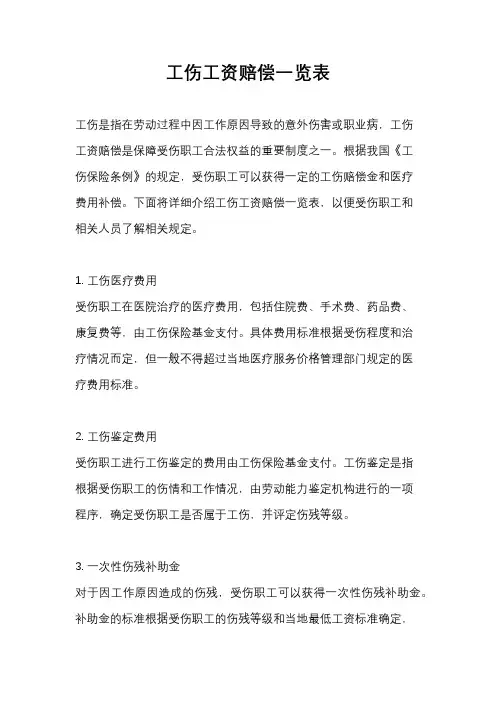 工伤工资赔偿一览表

工伤是指在劳动过程中因工作原因导致的意外伤害或职业病，工伤工资赔偿是保障受伤职工合法权益的重要制度之一。根据我国《工伤保险条例》的规定，受伤职工可以获得一定的工伤赔偿金和医疗费用补偿。下面将详细介绍工伤工资赔偿一览表，以便受伤职工和相关人员了解相关规定。

1. 工伤医疗费用
受伤职工在医院治疗的医疗费用，包括住院费、手术费、药品费、康复费等，由工伤保险基金支付。具体费用标准根据受伤程度和治疗情况而定，但一般不得超过当地医疗服务价格管理部门规定的医疗费用标准。

2. 工伤鉴定费用
受伤职工进行工伤鉴定的费用由工伤保险基金支付。工伤鉴定是指根据受伤职工的伤情和工作情况，由劳动能力鉴定机构进行的一项程序，确定受伤职工是否属于工伤，并评定伤残等级。

3. 一次性伤残补助金
对于因工作原因造成的伤残，受伤职工可以获得一次性伤残补助金。补助金的标准根据受伤职工的伤残等级和当地最低工资标准确定，